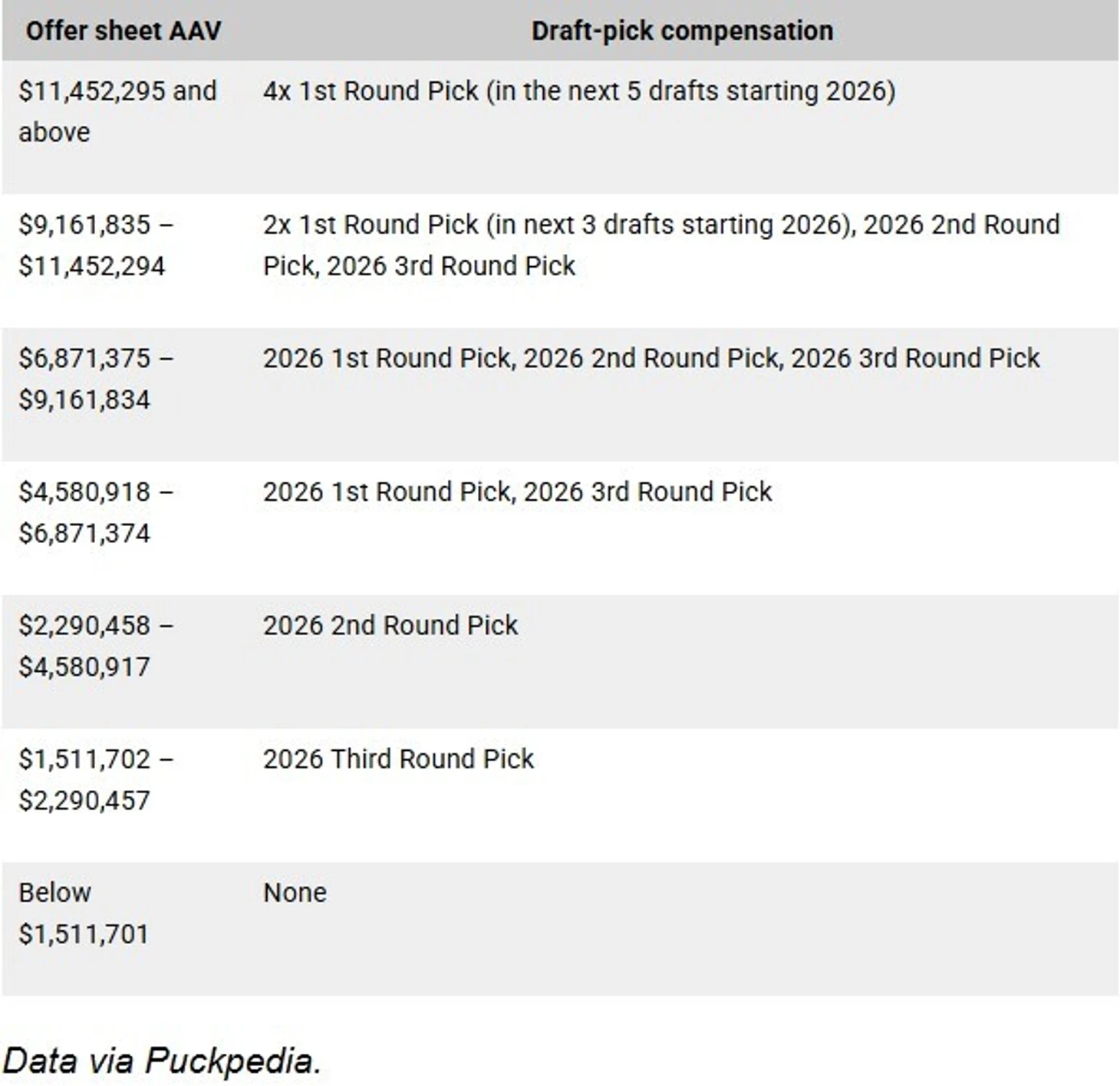 | Offer sheet AAV | Draft-pick compensation |
|---|---|
| \$11,452,295 and above | 4x 1st Round Pick (in the next 5 drafts starting 2026) |
| \$9,161,835 – \$11,452,294 | 2x 1st Round Pick (in next 3 drafts starting 2026), 2026 2nd Round Pick, 2026 3rd Round Pick |
| \$6,871,375 – \$9,161,834 | 2026 1st Round Pick, 2026 2nd Round Pick, 2026 3rd Round Pick |
| \$4,580,918 – \$6,871,374 | 2026 1st Round Pick, 2026 3rd Round Pick |
| \$2,290,458 – \$4,580,917 | 2026 2nd Round Pick |
| \$1,511,702 – \$2,290,457 | 2026 Third Round Pick |
| Below \$1,511,701 | None |

Data via Puckpedia.